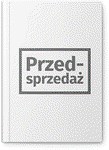 Przedsprzedaż